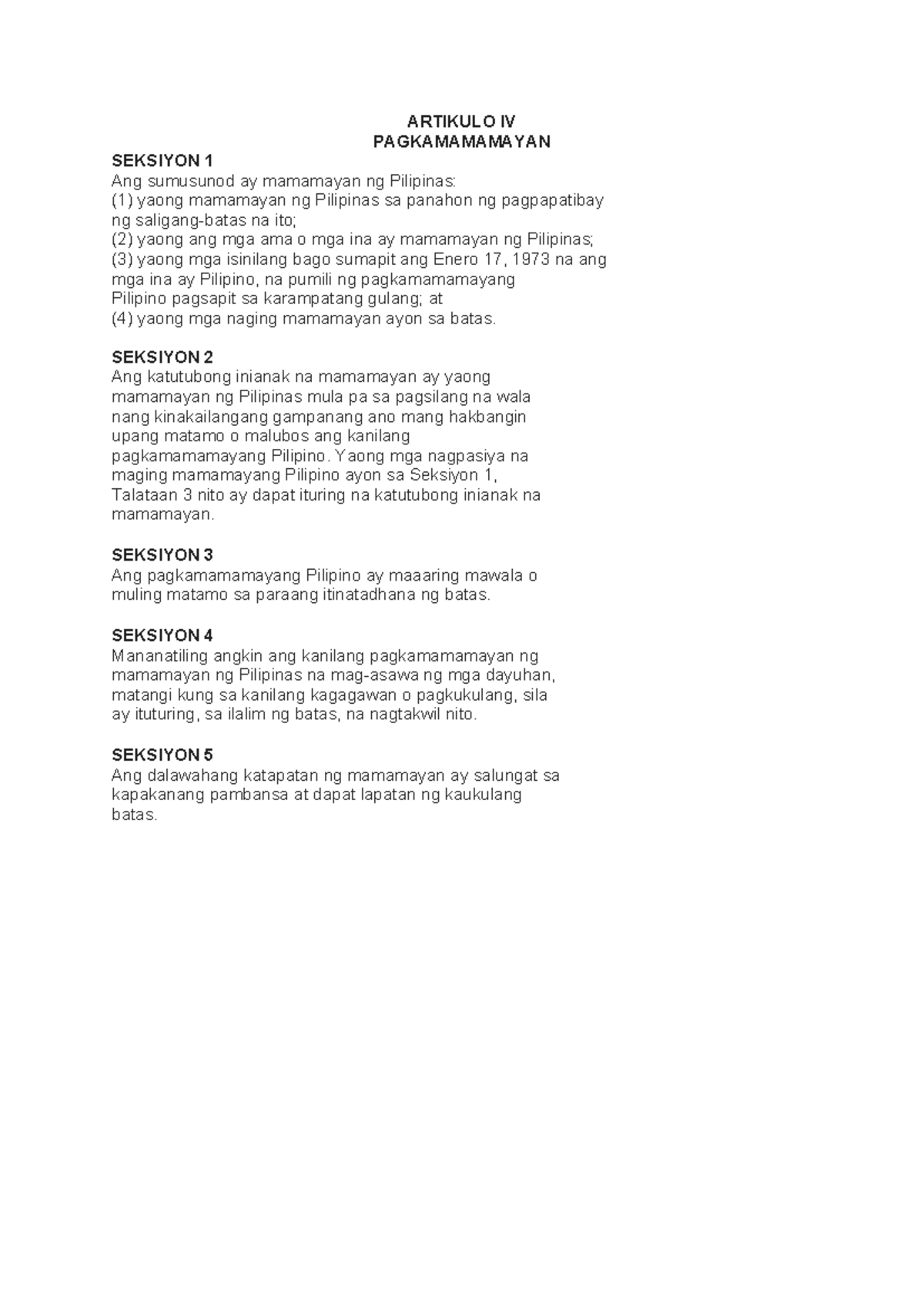 ARTIKULO IV
PAGKAMAMAMAYAN

SEKSIYON 1
Ang sumusunod ay mamamayan ng Pilipinas:
(1) yaong mamamayan ng Pilipinas sa panahon ng pagpapatibay ng saligang-batas na ito;
(2) yaong ang mga ama o mga ina ay mamamayan ng Pilipinas;
(3) yaong mga isinilang bago sumapit ang Enero 17, 1973 na ang mga ina ay Pilipino, na pumili ng pagkamamamayang Pilipino pagsapit sa karampatang gulang; at
(4) yaong mga naging mamamayan ayon sa batas.

SEKSIYON 2
Ang katutubong inianak na mamamayan ay yaong mamamayan ng Pilipinas mula pa sa pagsilang na wala nang kinakailangang gampanang ano mang hakbangin upang matamo o malubos ang kanilang pagkamamamayang Pilipino. Yaong mga nagpasiya na maging mamamayang Pilipino ayon sa Seksiyon 1, Talataan 3 nito ay dapat ituring na katutubong inianak na mamamayan.

SEKSIYON 3
Ang pagkamamamayang Pilipino ay maaaring mawala o muling matamo sa paraang itinatadhana ng batas.

SEKSIYON 4
Mananatiling angkin ang kanilang pagkamamamayan ng mamamayan ng Pilipinas na mag-asawa ng mga dayuhan, matangi kung sa kanilang kagagawan o pagkukulang, sila ay ituturing, sa ilalim ng batas, na nagtakwil nito.

SEKSIYON 5
Ang dalawahang katapatan ng mamamayan ay salungat sa kapakanang pambansa at dapat lapatan ng kaukulang batas.